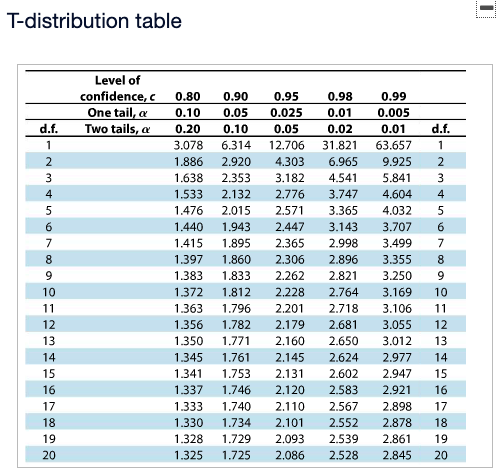 T-distribution table

| | Level of confidence, $c$ | 0.80 | 0.90 | 0.95 | 0.98 | 0.99 | |
|---|---|---|---|---|---|---|---|
| | One tail, $\alpha$ | 0.10 | 0.05 | 0.025 | 0.01 | 0.005 | |
| d.f. | Two tails, $\alpha$ | 0.20 | 0.10 | 0.05 | 0.02 | 0.01 | d.f. |
| 1 | | 3.078 | 6.314 | 12.706 | 31.821 | 63.657 | 1 |
| 2 | | 1.886 | 2.920 | 4.303 | 6.965 | 9.925 | 2 |
| 3 | | 1.638 | 2.353 | 3.182 | 4.541 | 5.841 | 3 |
| 4 | | 1.533 | 2.132 | 2.776 | 3.747 | 4.604 | 4 |
| 5 | | 1.476 | 2.015 | 2.571 | 3.365 | 4.032 | 5 |
| 6 | | 1.440 | 1.943 | 2.447 | 3.143 | 3.707 | 6 |
| 7 | | 1.415 | 1.895 | 2.365 | 2.998 | 3.499 | 7 |
| 8 | | 1.397 | 1.860 | 2.306 | 2.896 | 3.355 | 8 |
| 9 | | 1.383 | 1.833 | 2.262 | 2.821 | 3.250 | 9 |
| 10 | | 1.372 | 1.812 | 2.228 | 2.764 | 3.169 | 10 |
| 11 | | 1.363 | 1.796 | 2.201 | 2.718 | 3.106 | 11 |
| 12 | | 1.356 | 1.782 | 2.179 | 2.681 | 3.055 | 12 |
| 13 | | 1.350 | 1.771 | 2.160 | 2.650 | 3.012 | 13 |
| 14 | | 1.345 | 1.761 | 2.145 | 2.624 | 2.977 | 14 |
| 15 | | 1.341 | 1.753 | 2.131 | 2.602 | 2.947 | 15 |
| 16 | | 1.337 | 1.746 | 2.120 | 2.583 | 2.921 | 16 |
| 17 | | 1.333 | 1.740 | 2.110 | 2.567 | 2.898 | 17 |
| 18 | | 1.330 | 1.734 | 2.101 | 2.552 | 2.878 | 18 |
| 19 | | 1.328 | 1.729 | 2.093 | 2.539 | 2.861 | 19 |
| 20 | | 1.325 | 1.725 | 2.086 | 2.528 | 2.845 | 20 |